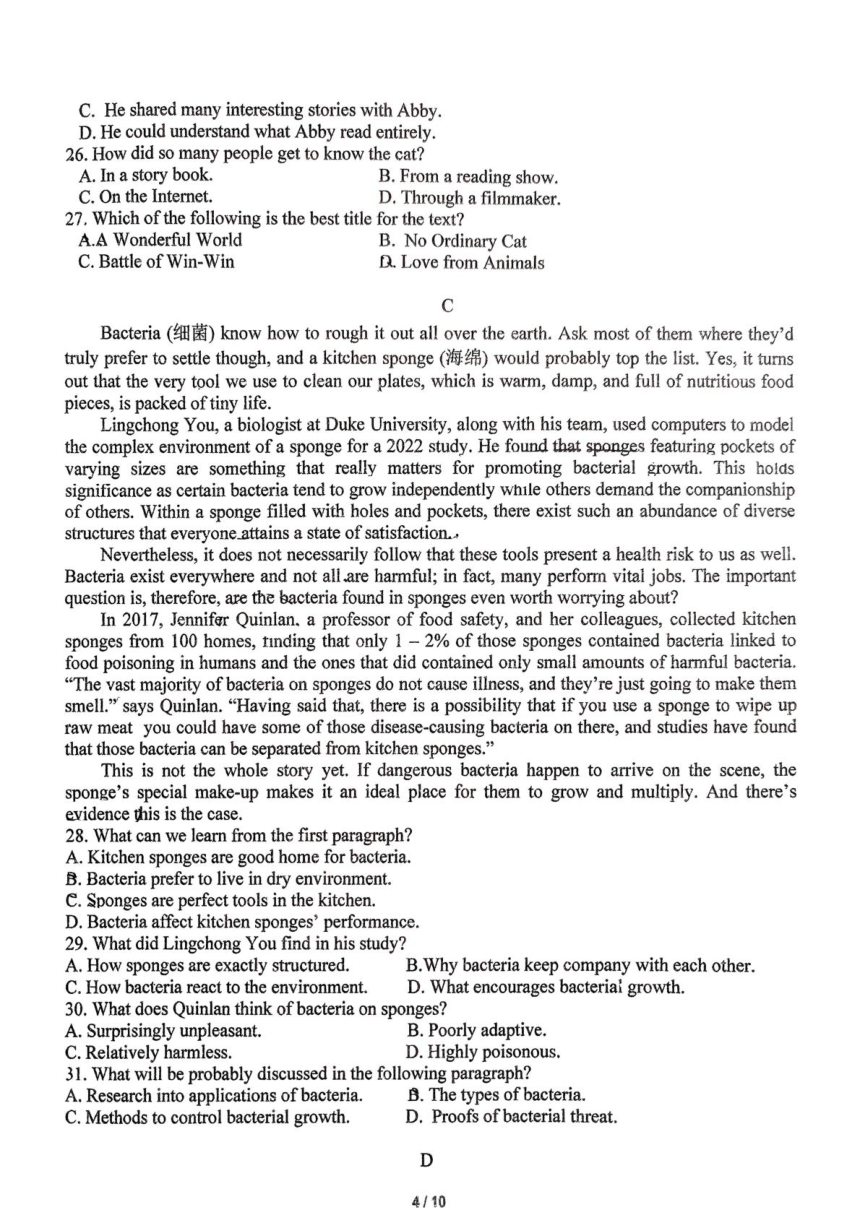 C. He shared many interesting stories with Abby.
D. He could understand what Abby read entirely.
26. How did so many people get to know the cat?
A. In a story book.
B. From a reading show.
C. On the Internet.
D. Through a filmmaker.
27. Which of the following is the best title for the text?
A.A Wonderful World
B. No Ordinary Cat
C. Battle of Win-Win
D. Love from Animals

C

Bacteria (细菌) know how to rough it out all over the earth. Ask most of them where they'd truly prefer to settle though, and a kitchen sponge (海绵) would probably top the list. Yes, it turns out that the very tool we use to clean our plates, which is warm, damp, and full of nutritious food pieces, is packed of tiny life.

Lingchong You, a biologist at Duke University, along with his team, used computers to model the complex environment of a sponge for a 2022 study. He found that sponges featuring pockets of varying sizes are something that really matters for promoting bacterial growth. This holds significance as certain bacteria tend to grow independently while others demand the companionship of others. Within a sponge filled with holes and pockets, there exist such an abundance of diverse structures that everyone attains a state of satisfaction.

Nevertheless, it does not necessarily follow that these tools present a health risk to us as well. Bacteria exist everywhere and not all are harmful; in fact, many perform vital jobs. The important question is, therefore, are the bacteria found in sponges even worth worrying about?

In 2017, Jennifer Quinlan, a professor of food safety, and her colleagues, collected kitchen sponges from 100 homes, finding that only 1 – 2% of those sponges contained bacteria linked to food poisoning in humans and the ones that did contained only small amounts of harmful bacteria. "The vast majority of bacteria on sponges do not cause illness, and they're just going to make them smell." says Quinlan. "Having said that, there is a possibility that if you use a sponge to wipe up raw meat you could have some of those disease-causing bacteria on there, and studies have found that those bacteria can be separated from kitchen sponges."

This is not the whole story yet. If dangerous bacteria happen to arrive on the scene, the sponge's special make-up makes it an ideal place for them to grow and multiply. And there's evidence this is the case.
28. What can we learn from the first paragraph?
A. Kitchen sponges are good home for bacteria.
B. Bacteria prefer to live in dry environment.
C. Sponges are perfect tools in the kitchen.
D. Bacteria affect kitchen sponges' performance.
29. What did Lingchong You find in his study?
A. How sponges are exactly structured.
B.Why bacteria keep company with each other.
C. How bacteria react to the environment.
D. What encourages bacterial growth.
30. What does Quinlan think of bacteria on sponges?
A. Surprisingly unpleasant.
B. Poorly adaptive.
C. Relatively harmless.
D. Highly poisonous.
31. What will be probably discussed in the following paragraph?
A. Research into applications of bacteria.
B. The types of bacteria.
C. Methods to control bacterial growth.
D. Proofs of bacterial threat.

D

4 / 10